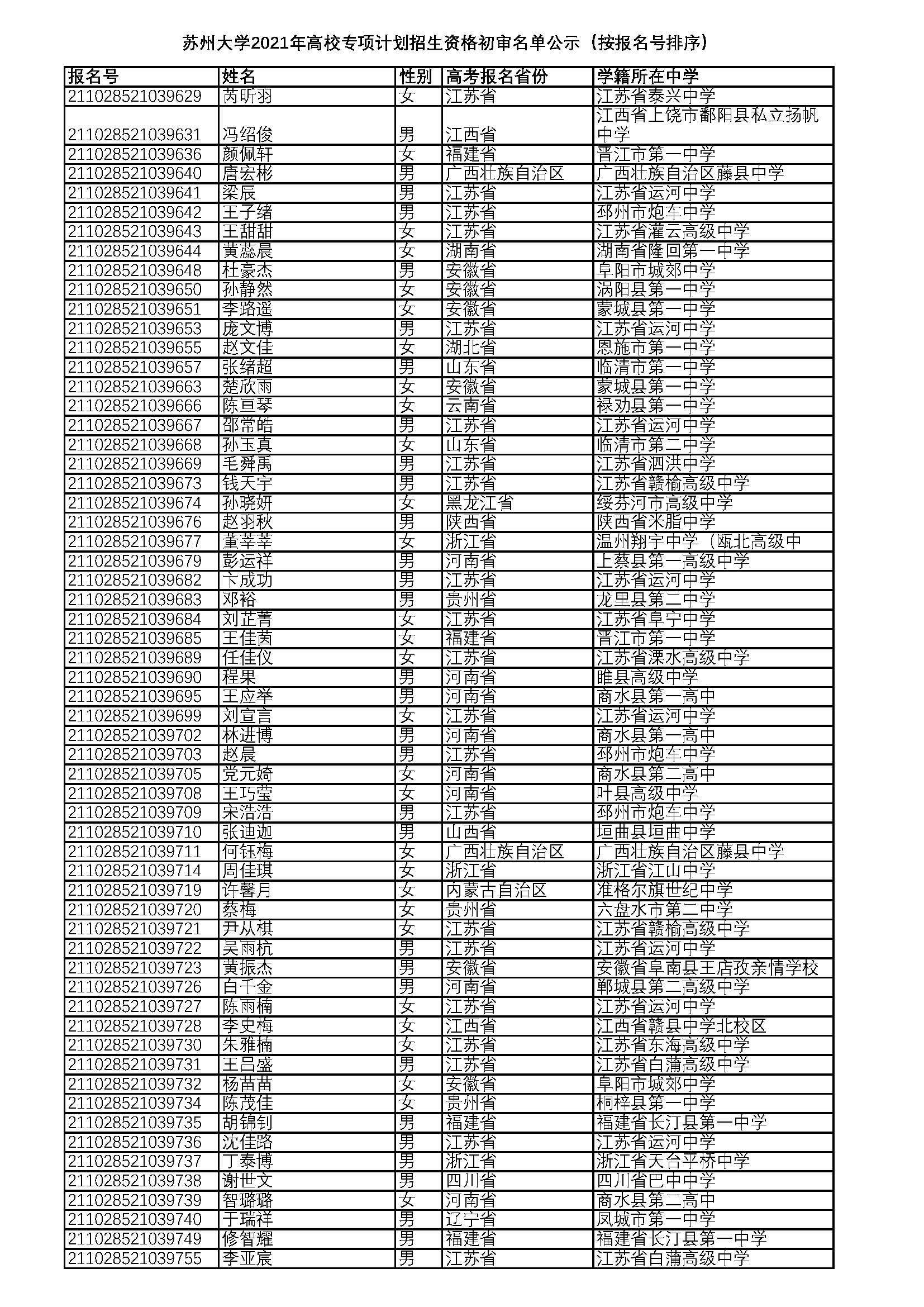 苏州大学2021年高校专项计划招生资格初审名单公示（按报名号排序）

| 报名号 | 姓名 | 性别 | 高考报名省份 | 学籍所在中学 |
|---|---|---|---|---|
| 211028521039629 | 芮昕羽 | 女 | 江苏省 | 江苏省泰兴中学 |
| 211028521039631 | 冯绍俊 | 男 | 江西省 | 江西省上饶市鄱阳县私立扬帆中学 |
| 211028521039636 | 颜佩轩 | 女 | 福建省 | 晋江市第一中学 |
| 211028521039640 | 唐宏彬 | 男 | 广西壮族自治区 | 广西壮族自治区藤县中学 |
| 211028521039641 | 梁辰 | 男 | 江苏省 | 江苏省运河中学 |
| 211028521039642 | 王子绪 | 男 | 江苏省 | 邳州市炮车中学 |
| 211028521039643 | 王甜甜 | 女 | 江苏省 | 江苏省灌云高级中学 |
| 211028521039644 | 黄蕊晨 | 女 | 湖南省 | 湖南省隆回第一中学 |
| 211028521039648 | 杜豪杰 | 男 | 安徽省 | 阜阳市城郊中学 |
| 211028521039650 | 孙静然 | 女 | 安徽省 | 涡阳县第一中学 |
| 211028521039651 | 李路遥 | 女 | 安徽省 | 蒙城县第一中学 |
| 211028521039653 | 庞文博 | 男 | 江苏省 | 江苏省运河中学 |
| 211028521039655 | 赵文佳 | 女 | 湖北省 | 恩施市第一中学 |
| 211028521039657 | 张绪超 | 男 | 山东省 | 临清市第一中学 |
| 211028521039663 | 楚欣雨 | 女 | 安徽省 | 蒙城县第一中学 |
| 211028521039666 | 陈亘琴 | 女 | 云南省 | 禄劝县第一中学 |
| 211028521039667 | 邵常皓 | 男 | 江苏省 | 江苏省运河中学 |
| 211028521039668 | 孙玉真 | 女 | 山东省 | 临清市第二中学 |
| 211028521039669 | 毛舜禹 | 男 | 江苏省 | 江苏省泗洪中学 |
| 211028521039673 | 钱天宇 | 男 | 江苏省 | 江苏省赣榆高级中学 |
| 211028521039674 | 孙晓妍 | 女 | 黑龙江省 | 绥芬河市高级中学 |
| 211028521039676 | 赵羽秋 | 男 | 陕西省 | 陕西省米脂中学 |
| 211028521039677 | 董莘莘 | 女 | 浙江省 | 温州翔宇中学（瓯北高级中 |
| 211028521039679 | 彭运祥 | 男 | 河南省 | 上蔡县第一高级中学 |
| 211028521039682 | 卞成功 | 男 | 江苏省 | 江苏省运河中学 |
| 211028521039683 | 邓裕 | 男 | 贵州省 | 龙里县第二中学 |
| 211028521039684 | 刘芷菁 | 女 | 江苏省 | 江苏省阜宁中学 |
| 211028521039685 | 王佳茵 | 女 | 福建省 | 晋江市第一中学 |
| 211028521039689 | 任佳仪 | 女 | 江苏省 | 江苏省溧水高级中学 |
| 211028521039690 | 程果 | 男 | 河南省 | 睢县高级中学 |
| 211028521039695 | 王应举 | 男 | 河南省 | 商水县第一高中 |
| 211028521039699 | 刘宣言 | 女 | 江苏省 | 江苏省运河中学 |
| 211028521039702 | 林进博 | 男 | 河南省 | 商水县第一高中 |
| 211028521039703 | 赵晨 | 男 | 江苏省 | 邳州市炮车中学 |
| 211028521039705 | 党元婍 | 女 | 河南省 | 商水县第二高中 |
| 211028521039708 | 王巧莹 | 女 | 河南省 | 叶县高级中学 |
| 211028521039709 | 宋浩浩 | 男 | 江苏省 | 邳州市炮车中学 |
| 211028521039710 | 张迪迦 | 男 | 山西省 | 垣曲县垣曲中学 |
| 211028521039711 | 何钰梅 | 女 | 广西壮族自治区 | 广西壮族自治区藤县中学 |
| 211028521039714 | 周佳琪 | 女 | 浙江省 | 浙江省江山中学 |
| 211028521039719 | 许馨月 | 女 | 内蒙古自治区 | 准格尔旗世纪中学 |
| 211028521039720 | 蔡梅 | 女 | 贵州省 | 六盘水市第二中学 |
| 211028521039721 | 尹从棋 | 女 | 江苏省 | 江苏省赣榆高级中学 |
| 211028521039722 | 吴雨杭 | 男 | 江苏省 | 江苏省运河中学 |
| 211028521039723 | 黄振杰 | 男 | 安徽省 | 安徽省阜南县王店孜亲情学校 |
| 211028521039726 | 白千金 | 男 | 河南省 | 郸城县第二高级中学 |
| 211028521039727 | 陈雨楠 | 女 | 江苏省 | 江苏省运河中学 |
| 211028521039728 | 李史梅 | 女 | 江西省 | 江西省赣县中学北校区 |
| 211028521039730 | 朱雅楠 | 女 | 江苏省 | 江苏省东海高级中学 |
| 211028521039731 | 王吕盛 | 男 | 江苏省 | 江苏省白蒲高级中学 |
| 211028521039732 | 杨苗苗 | 女 | 安徽省 | 阜阳市城郊中学 |
| 211028521039734 | 陈茂佳 | 女 | 贵州省 | 桐梓县第一中学 |
| 211028521039735 | 胡锦钊 | 男 | 福建省 | 福建省长汀县第一中学 |
| 211028521039736 | 沈佳路 | 男 | 江苏省 | 江苏省运河中学 |
| 211028521039737 | 丁泰博 | 男 | 浙江省 | 浙江省天台平桥中学 |
| 211028521039738 | 谢世文 | 男 | 四川省 | 四川省巴中中学 |
| 211028521039739 | 智璐璐 | 女 | 河南省 | 商水县第二高中 |
| 211028521039740 | 于瑞祥 | 男 | 辽宁省 | 凤城市第一中学 |
| 211028521039749 | 修智耀 | 男 | 福建省 | 福建省长汀县第一中学 |
| 211028521039755 | 李亚宸 | 男 | 江苏省 | 江苏省白蒲高级中学 |